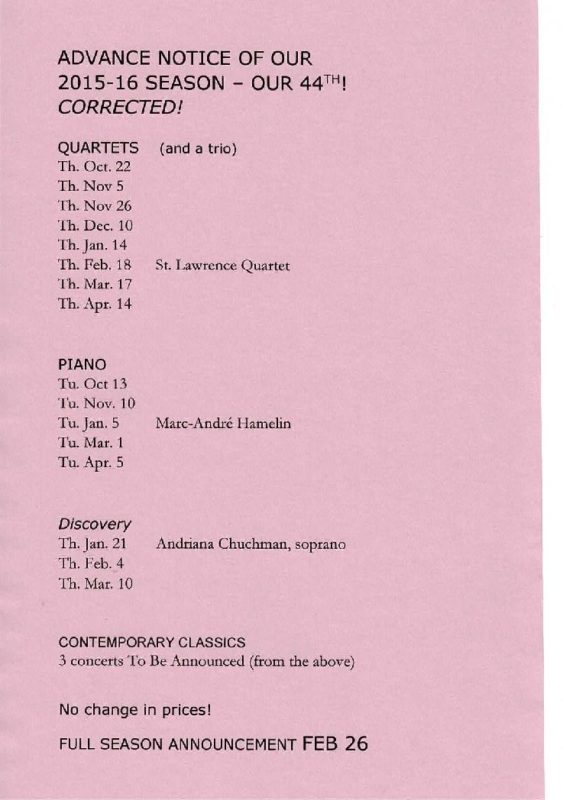 ADVANCE NOTICE OF OUR 2015-16 SEASON – OUR 44$^{TH}$!
CORRECTED!

QUARTETS (and a trio)
Th. Oct. 22
Th. Nov 5
Th. Nov 26
Th. Dec. 10
Th. Jan. 14
Th. Feb. 18 St. Lawrence Quartet
Th. Mar. 17
Th. Apr. 14

PIANO
Tu. Oct 13
Tu. Nov. 10
Tu. Jan. 5 Marc-André Hamelin
Tu. Mar. 1
Tu. Apr. 5

Discovery
Th. Jan. 21 Andriana Chuchman, soprano
Th. Feb. 4
Th. Mar. 10

CONTEMPORARY CLASSICS
3 concerts To Be Announced (from the above)

No change in prices!

FULL SEASON ANNOUNCEMENT FEB 26